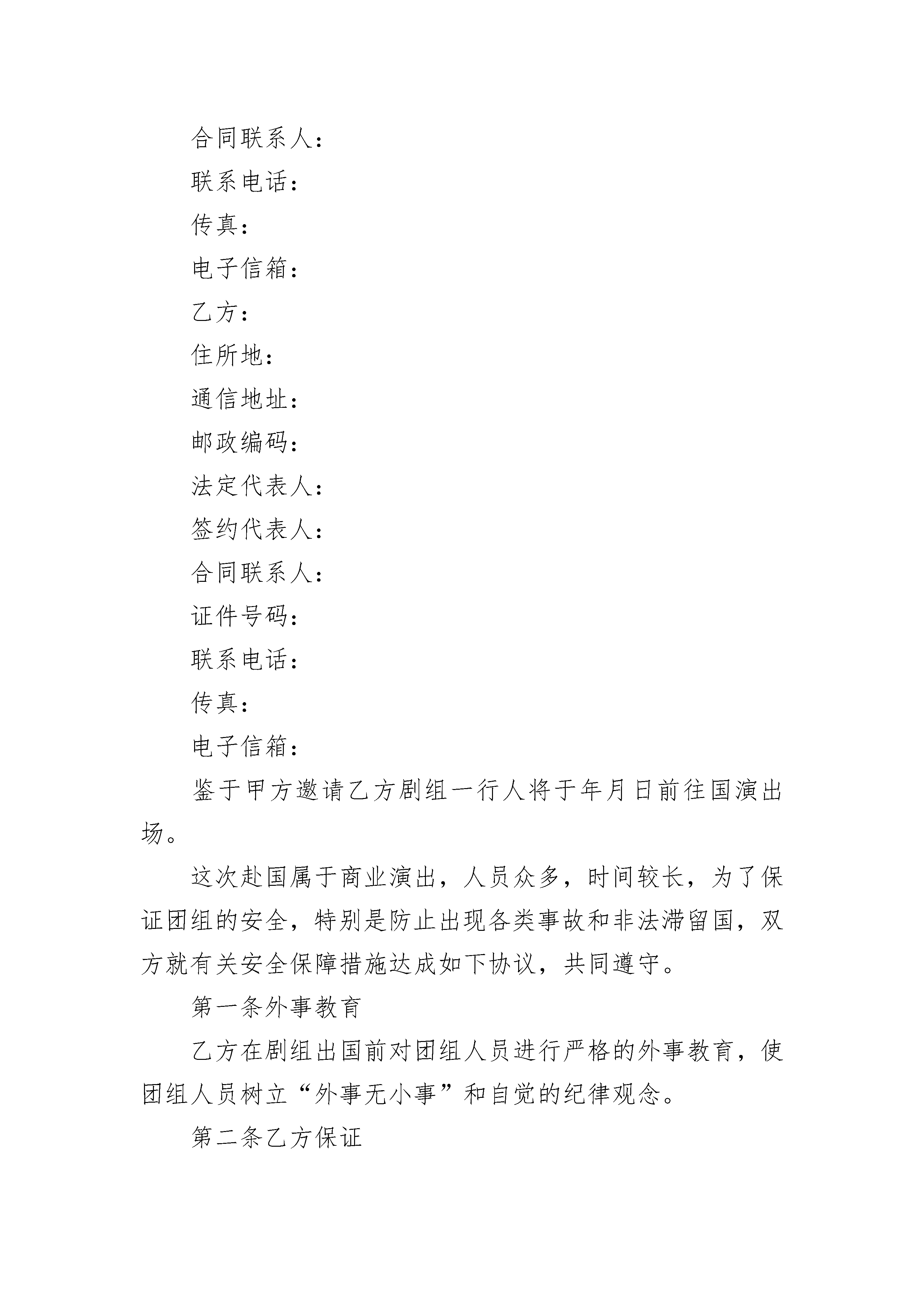 合同联系人：

联系电话：

传真：

电子信箱：

乙方：

住所地：

通信地址：

邮政编码：

法定代表人：

签约代表人：

合同联系人：

证件号码：

联系电话：

传真：

电子信箱：

鉴于甲方邀请乙方剧组一行人将于年月日前往国演出场。

这次赴国属于商业演出，人员众多，时间较长，为了保证团组的安全，特别是防止出现各类事故和非法滞留国，双方就有关安全保障措施达成如下协议，共同遵守。

第一条外事教育

乙方在剧组出国前对团组人员进行严格的外事教育，使团组人员树立“外事无小事”和自觉的纪律观念。

第二条乙方保证